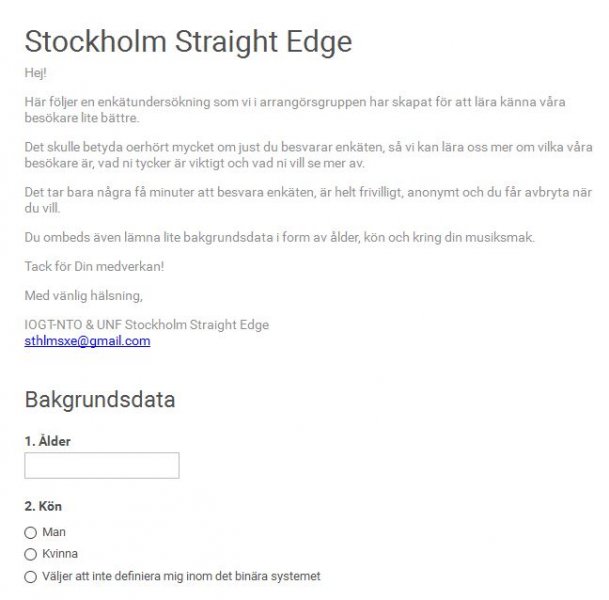 Stockholm Straight Edge

Hej!

Här följer en enkätundersökning som vi i arrangörsgruppen har skapat för att lära känna våra besökare lite bättre.

Det skulle betyda oerhört mycket om just du besvarar enkäten, så vi kan lära oss mer om vilka våra besökare är, vad ni tycker är viktigt och vad ni vill se mer av.

Det tar bara några få minuter att besvara enkäten, är helt frivilligt, anonymt och du får avbryta när du vill.

Du ombeds även lämna lite bakgrundsdata i form av ålder, kön och kring din musiksmak.

Tack för Din medverkan!

Med vänlig hälsning,

IOGT-NTO & UNF Stockholm Straight Edge
sthlmsxe@gmail.com

Bakgrundsdata

1. Ålder

2. Kön

Man

Kvinna

Väljer att inte definiera mig inom det binära systemet